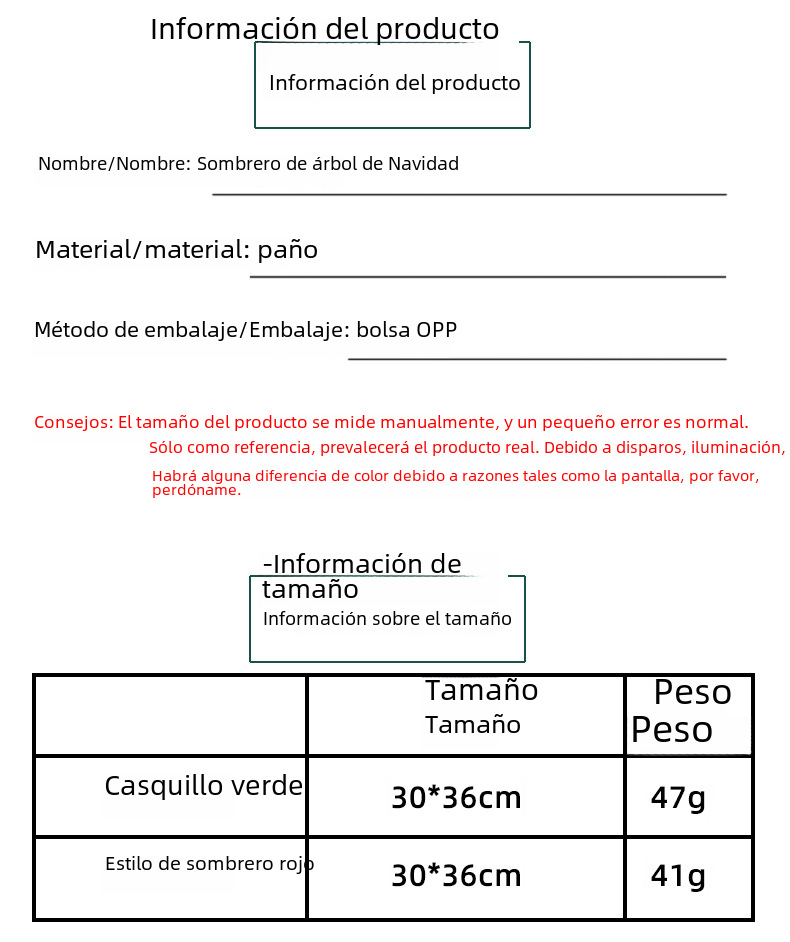 Información del producto

Información del producto

Nombre/Nombre: Sombrero de árbol de Navidad

Material/material: paño

Método de embalaje/Embalaje: bolsa OPP

Consejos: El tamaño del producto se mide manualmente, y un pequeño error es normal. Sólo como referencia, prevalecerá el producto real. Debido a disparos, iluminación, Habrá alguna diferencia de color debido a razones tales como la pantalla, por favor, perdóname.

-Información de tamaño

Información sobre el tamaño

| | Tamaño Tamaño | Peso Peso |
|---|---|---|
| Casquillo verde | 30*36cm | 47g |
| Estilo de sombrero rojo | 30*36cm | 41g |